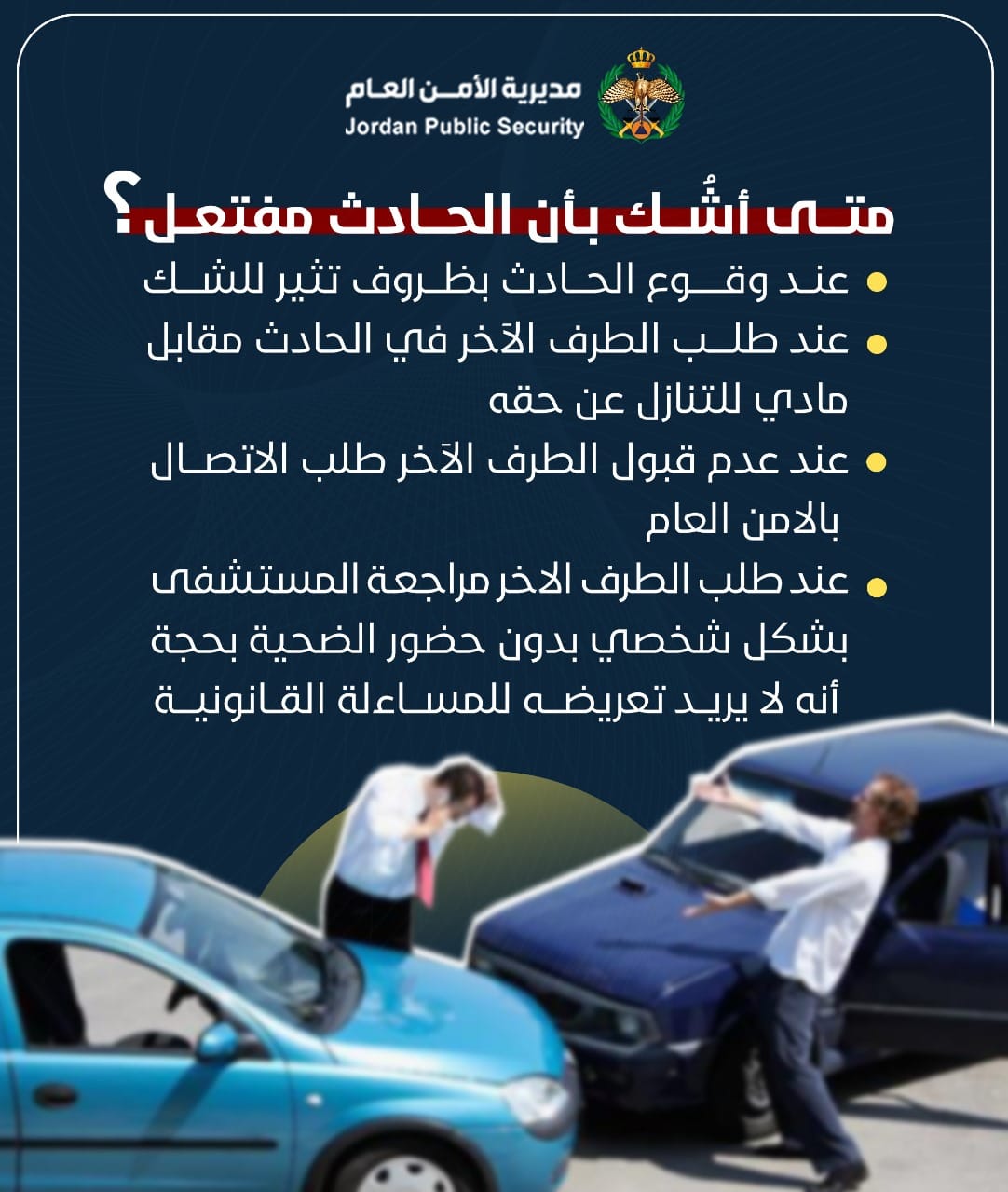 مديرية الأمن العام
Jordan Public Security

متى أشُك بأن الحادث مفتعل؟

• عند وقوع الحادث بظروف تثير للشك
• عند طلب الطرف الآخر في الحادث مقابل مادي للتنازل عن حقه
• عند عدم قبول الطرف الآخر طلب الاتصال بالامن العام
• عند طلب الطرف الاخر مراجعة المستشفى بشكل شخصي بدون حضور الضحية بحجة أنه لا يريد تعريضه للمساءلة القانونية